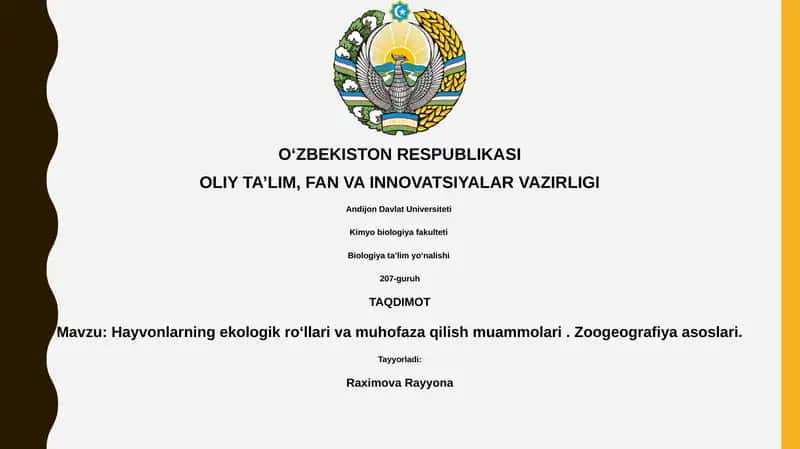 O‘ZBEKISTON RESPUBLIKASI

OLIY TA’LIM, FAN VA INNOVATSIYALAR VAZIRLIGI

Andijon Davlat Universiteti

Kimyo biologiya fakulteti

Biologiya ta’lim yo‘nalishi

207-guruh

TAQDIMOT

Mavzu: Hayvonlarning ekologik ro‘llari va muhofaza qilish muammolari . Zoogeografiya asoslari.

Tayyorladi:

Raximova Rayyona